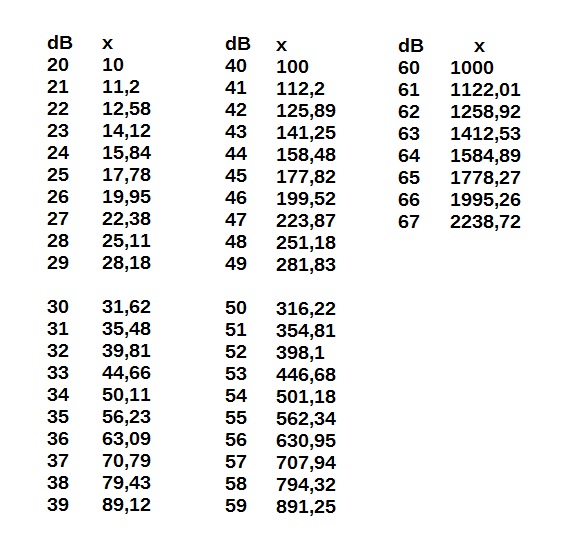 | dB | x |
|---|---|
| 20 | 10 |
| 21 | 11,2 |
| 22 | 12,58 |
| 23 | 14,12 |
| 24 | 15,84 |
| 25 | 17,78 |
| 26 | 19,95 |
| 27 | 22,38 |
| 28 | 25,11 |
| 29 | 28,18 |
| 30 | 31,62 |
| 31 | 35,48 |
| 32 | 39,81 |
| 33 | 44,66 |
| 34 | 50,11 |
| 35 | 56,23 |
| 36 | 63,09 |
| 37 | 70,79 |
| 38 | 79,43 |
| 39 | 89,12 |

| dB | x |
|---|---|
| 40 | 100 |
| 41 | 112,2 |
| 42 | 125,89 |
| 43 | 141,25 |
| 44 | 158,48 |
| 45 | 177,82 |
| 46 | 199,52 |
| 47 | 223,87 |
| 48 | 251,18 |
| 49 | 281,83 |
| 50 | 316,22 |
| 51 | 354,81 |
| 52 | 398,1 |
| 53 | 446,68 |
| 54 | 501,18 |
| 55 | 562,34 |
| 56 | 630,95 |
| 57 | 707,94 |
| 58 | 794,32 |
| 59 | 891,25 |

| dB | x |
|---|---|
| 60 | 1000 |
| 61 | 1122,01 |
| 62 | 1258,92 |
| 63 | 1412,53 |
| 64 | 1584,89 |
| 65 | 1778,27 |
| 66 | 1995,26 |
| 67 | 2238,72 |